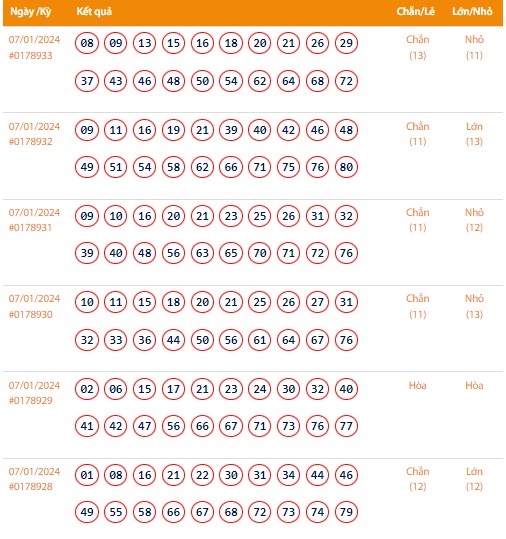 | Ngày /Kỳ | Kết quả | Chẵn/Lẻ | Lớn/Nhỏ |
|---|---|---|---|
| 07/01/2024 #0178933 | 08 09 13 15 16 18 20 21 26 29 37 43 46 48 50 54 62 64 68 72 | Chẵn (13) | Nhỏ (11) |
| 07/01/2024 #0178932 | 09 11 16 19 21 39 40 42 46 48 49 51 54 58 62 66 71 75 76 80 | Chẵn (11) | Lớn (13) |
| 07/01/2024 #0178931 | 09 10 16 20 21 23 25 26 31 32 39 40 48 56 63 65 70 71 72 76 | Chẵn (11) | Nhỏ (12) |
| 07/01/2024 #0178930 | 10 11 15 18 20 21 25 26 27 31 32 33 36 44 50 56 61 64 67 76 | Chẵn (11) | Nhỏ (13) |
| 07/01/2024 #0178929 | 02 06 15 17 21 23 24 30 32 40 41 42 47 56 66 67 71 73 76 77 | Hòa | Hòa |
| 07/01/2024 #0178928 | 01 08 16 21 22 30 31 34 44 46 49 55 58 66 67 68 72 73 74 79 | Chẵn (12) | Lớn (12) |